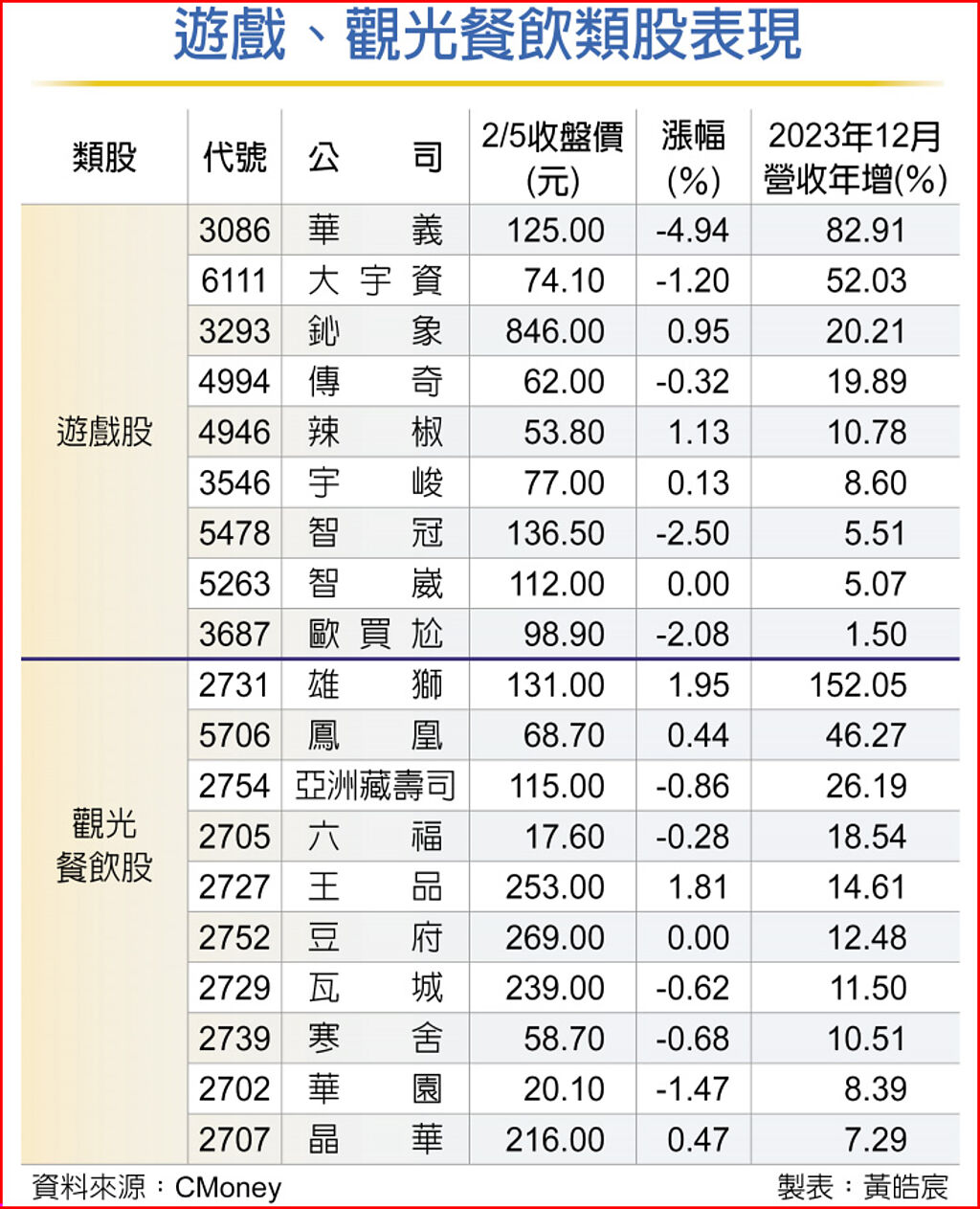 遊戲、觀光餐飲類股表現

| 類股 | 代號 | 公司 | 2/5收盤價(元) | 漲幅(%) | 2023年12月營收年增(%) |
|---|---|---|---|---|---|
| 遊戲股 | 3086 | 華義 | 125.00 | -4.94 | 82.91 |
| | 6111 | 大宇資 | 74.10 | -1.20 | 52.03 |
| | 3293 | 鈊象 | 846.00 | 0.95 | 20.21 |
| | 4994 | 傳奇 | 62.00 | -0.32 | 19.89 |
| | 4946 | 辣椒 | 53.80 | 1.13 | 10.78 |
| | 3546 | 宇峻 | 77.00 | 0.13 | 8.60 |
| | 5478 | 智冠 | 136.50 | -2.50 | 5.51 |
| | 5263 | 智崴 | 112.00 | 0.00 | 5.07 |
| | 3687 | 歐買尬 | 98.90 | -2.08 | 1.50 |
| 觀光餐飲股 | 2731 | 雄獅 | 131.00 | 1.95 | 152.05 |
| | 5706 | 鳳凰 | 68.70 | 0.44 | 46.27 |
| | 2754 | 亞洲藏壽司 | 115.00 | -0.86 | 26.19 |
| | 2705 | 六福 | 17.60 | -0.28 | 18.54 |
| | 2727 | 王品 | 253.00 | 1.81 | 14.61 |
| | 2752 | 豆府 | 269.00 | 0.00 | 12.48 |
| | 2729 | 瓦城 | 239.00 | -0.62 | 11.50 |
| | 2739 | 寒舍 | 58.70 | -0.68 | 10.51 |
| | 2702 | 華園 | 20.10 | -1.47 | 8.39 |
| | 2707 | 晶華 | 216.00 | 0.47 | 7.29 |

資料來源：CMoney 製表：黃皓宸